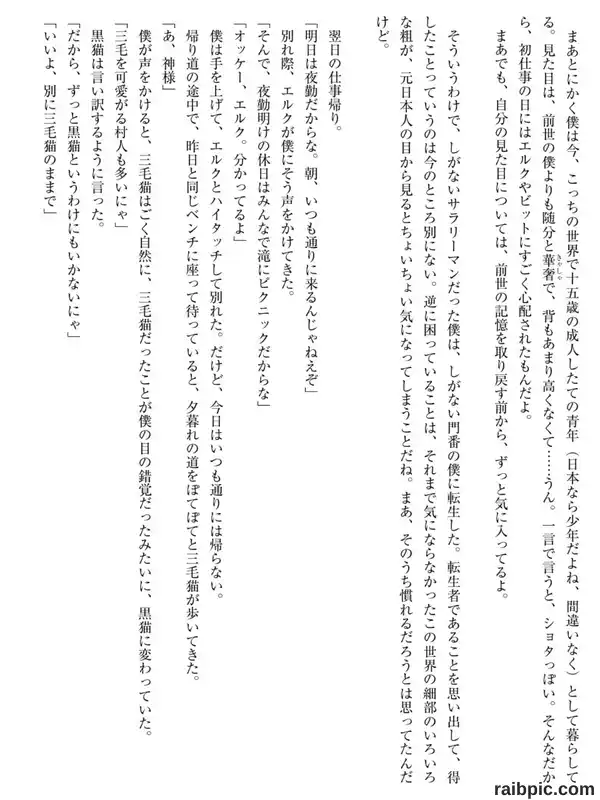 まあとにかく僕は今、こっちの世界で十五歳の成人したての青年（日本なら少年だよね、間違いなく）として暮らしてる。見た目は、前世の僕よりも随分と華奢で、背もあまり高くなくて……うん。一言で言うと、ショタっぽい。そんなだから、初仕事の日にはエルクやビットにすごく心配されたもんだよ。

まあでも、自分の見た目については、前世の記憶を取り戻す前から、ずっと気に入ってるよ。

そういうわけで、しがないサラリーマンだった僕は、しがない門番の僕に転生した。転生者であることを思い出して、得したことっていうのは今のところ別にない。逆に困っていることは、それまで気にならなかったこの世界の細部のいろいろな粗が、元日本人の目から見るとちょいちょい気になってしまうことだね。まあ、そのうち慣れるだろうとは思ってたんだけど。

翌日の仕事帰り。

「明日は夜勤だからな。朝、いつも通りに来るんじゃねえぞ」

別れ際、エルクが僕にそう声をかけてきた。

「そんで、夜勤明けの休日はみんなで滝にピクニックだからな」

「オッケー、エルク。分かってるよ」

僕は手を上げて、エルクとハイタッチして別れた。だけど、今日はいつも通りには帰らない。

帰り道の途中で、昨日と同じベンチに座って待っていると、夕暮れの道をぽてぽてと三毛猫が歩いてきた。

「あ、神様」

僕が声をかけると、三毛猫はごく自然に、三毛猫だったことが僕の目の錯覚だったみたいに、黒猫に変わっていた。

「三毛を可愛がる村人も多いにゃ」

黒猫は言い訳するように言った。

「だから、ずっと黒猫というわけにもいかないにゃ」

「いいよ、別に三毛猫のままで」

raibpic.com